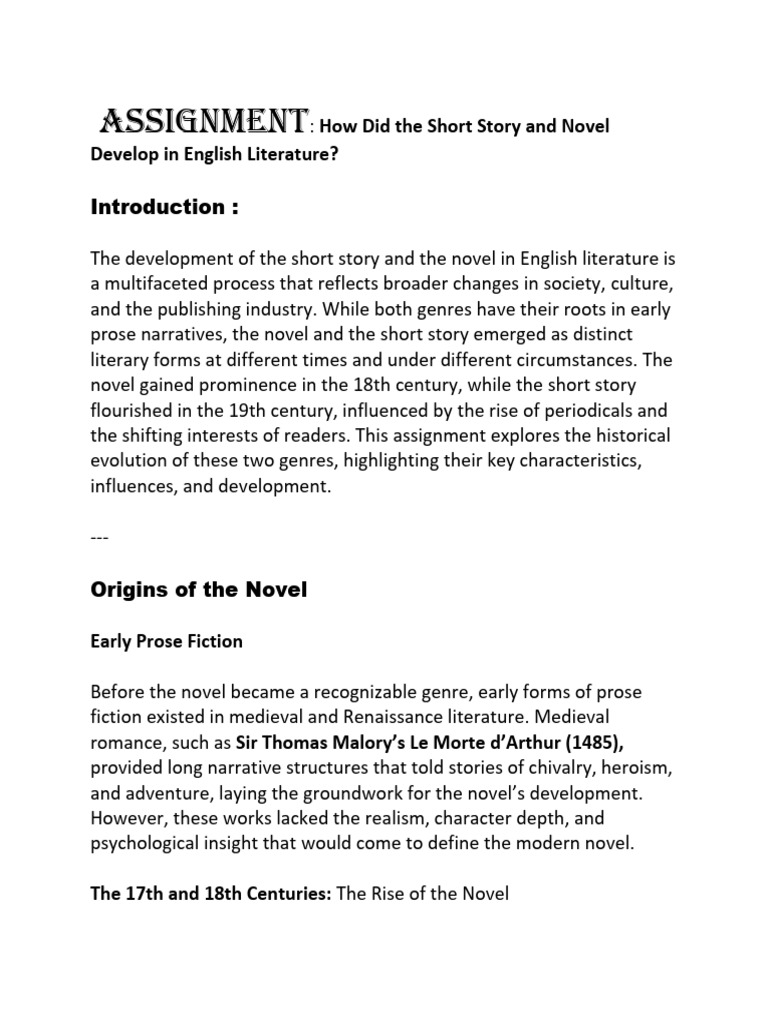 ASSIGNMENT: How Did the Short Story and Novel Develop in English Literature?

Introduction :

The development of the short story and the novel in English literature is a multifaceted process that reflects broader changes in society, culture, and the publishing industry. While both genres have their roots in early prose narratives, the novel and the short story emerged as distinct literary forms at different times and under different circumstances. The novel gained prominence in the 18th century, while the short story flourished in the 19th century, influenced by the rise of periodicals and the shifting interests of readers. This assignment explores the historical evolution of these two genres, highlighting their key characteristics, influences, and development.

---

Origins of the Novel

Early Prose Fiction

Before the novel became a recognizable genre, early forms of prose fiction existed in medieval and Renaissance literature. Medieval romance, such as Sir Thomas Malory's Le Morte d'Arthur (1485), provided long narrative structures that told stories of chivalry, heroism, and adventure, laying the groundwork for the novel's development. However, these works lacked the realism, character depth, and psychological insight that would come to define the modern novel.

The 17th and 18th Centuries: The Rise of the Novel